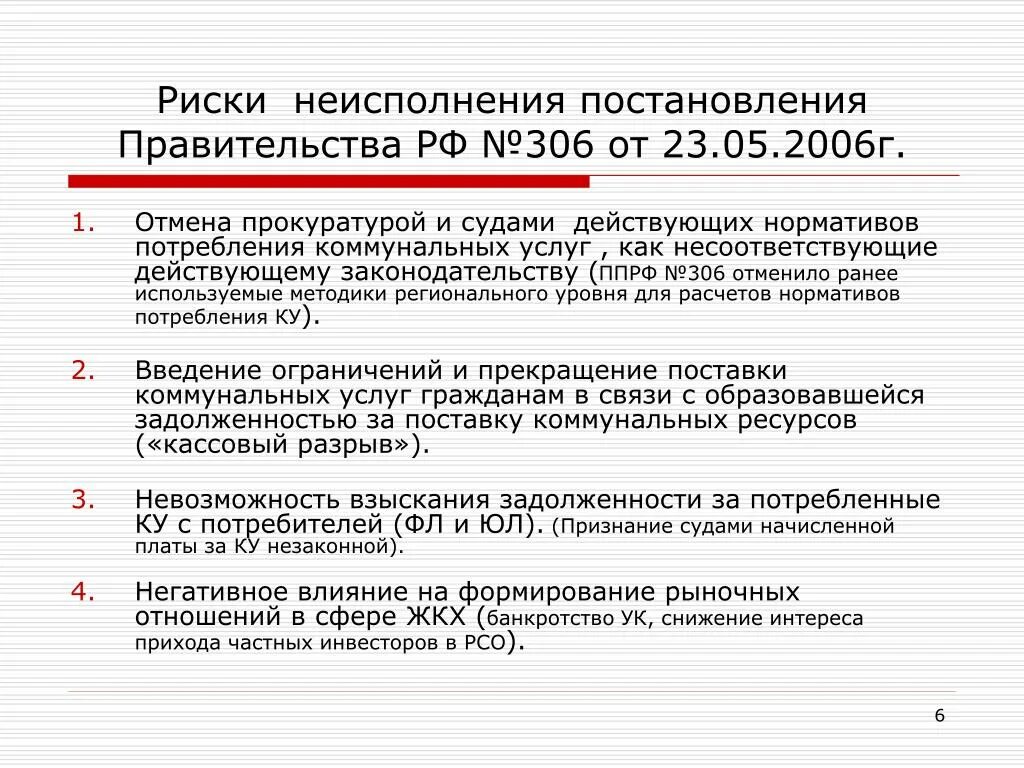 Риски неисполнения постановления Правительства РФ №306 от 23.05.2006г.

1. Отмена прокуратурой и судами действующих нормативов потребления коммунальных услуг , как несоответствующие действующему законодательству (ППРФ №306 отменило ранее используемые методики регионального уровня для расчетов нормативов потребления КУ).

2. Введение ограничений и прекращение поставки коммунальных услуг гражданам в связи с образовавшейся задолженностью за поставку коммунальных ресурсов («кассовый разрыв»).

3. Невозможность взыскания задолженности за потребленные КУ с потребителей (ФЛ и ЮЛ). (Признание судами начисленной платы за КУ незаконной).

4. Негативное влияние на формирование рыночных отношений в сфере ЖКХ (банкротство УК, снижение интереса прихода частных инвесторов в РСО).

6